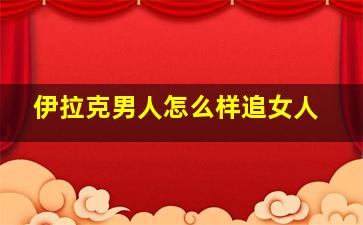 伊拉克男人怎么样追女人